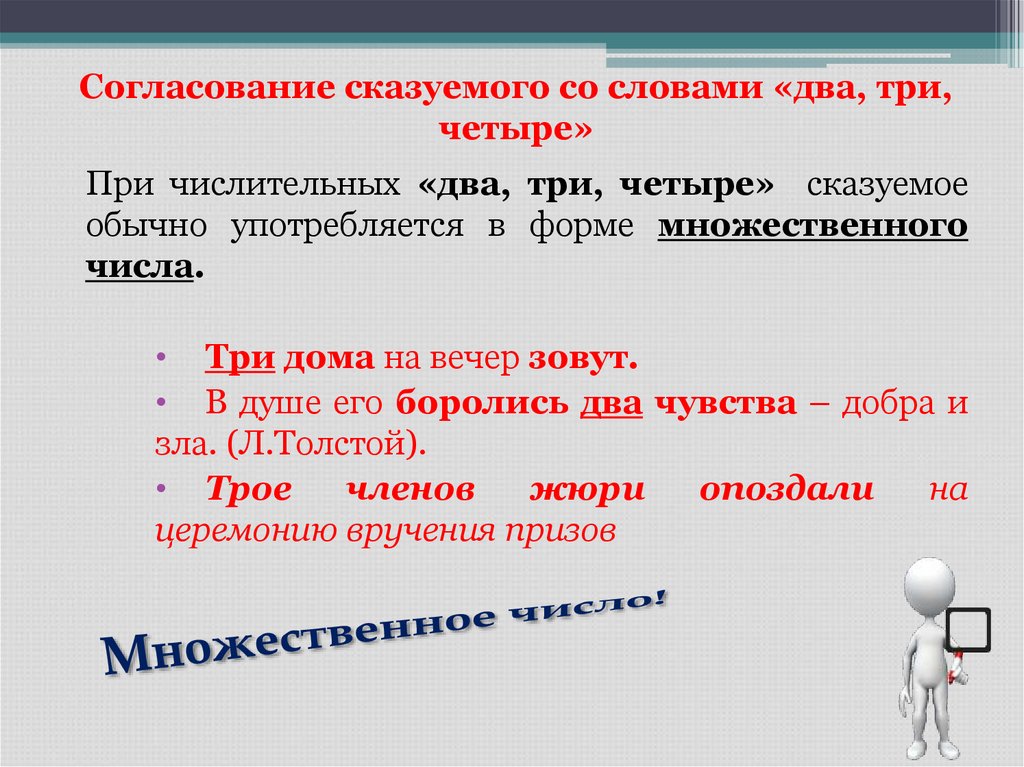 Согласование сказуемого со словами «два, три, четыре»

При числительных «два, три, четыре» сказуемое обычно употребляется в форме множественного числа.

• Три дома на вечер зовут.
• В душе его боролись два чувства – добра и зла. (Л.Толстой).
• Трое членов жюри опоздали на церемонию вручения призов

Множественное число!